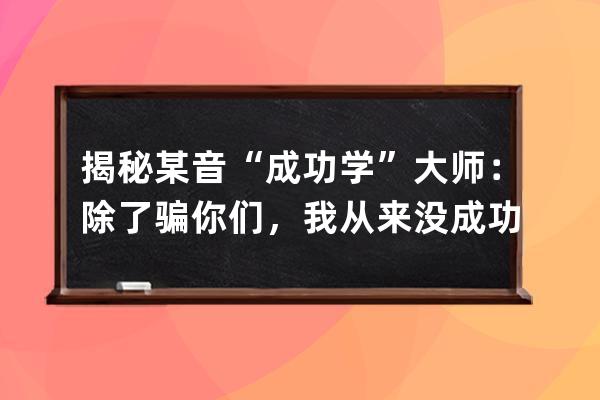 揭秘某音“成功学”大师：除了骗你们，我从来没成功